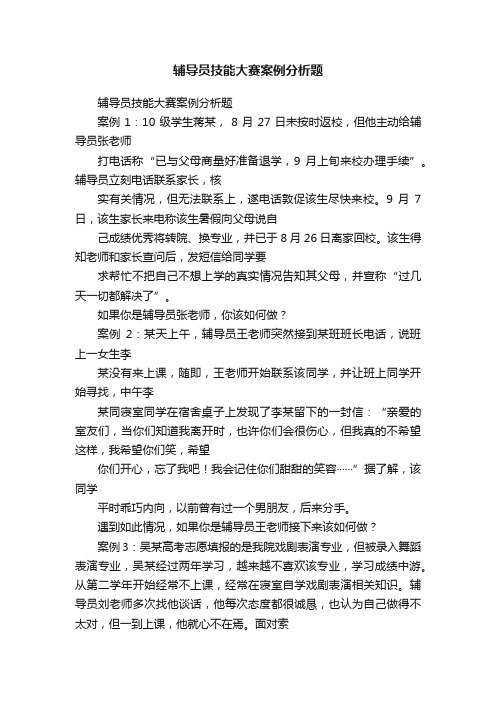 辅导员技能大赛案例分析题

辅导员技能大赛案例分析题

案例 1：10 级学生蒋某， 8 月 27 日未按时返校，但他主动给辅导员张老师

打电话称“已与父母商量好准备退学，9 月上旬来校办理手续”。辅导员立刻电话联系家长，核

实有关情况，但无法联系上，遂电话敦促该生尽快来校。9 月 7 日，该生家长来电称该生暑假向父母说自

己成绩优秀将转院、换专业，并已于 8 月 26 日离家回校。该生得知老师和家长查问后，发短信给同学要

求帮忙不把自己不想上学的真实情况告知其父母，并宣称“过几天一切都解决了”。

如果你是辅导员张老师，你该如何做？

案例 2：某天上午，辅导员王老师突然接到某班班长电话，说班上一女生李

某没有来上课，随即，王老师开始联系该同学，并让班上同学开始寻找，中午李

某同寝室同学在宿舍桌子上发现了李某留下的一封信：“亲爱的室友们，当你们知道我离开时，也许你们会很伤心，但我真的不希望这样，我希望你们笑，希望

你们开心，忘了我吧！我会记住你们甜甜的笑容……”据了解，该同学

平时乖巧内向，以前曾有过一个男朋友，后来分手。

遇到如此情况，如果你是辅导员王老师接下来该如何做？

案例 3：吴某高考志愿填报的是我院戏剧表演专业，但被录入舞蹈表演专业，吴某经过两年学习，越来越不喜欢该专业，学习成绩中游。从第二学年开始经常不上课，经常在寝室自学戏剧表演相关知识。辅导员刘老师多次找他谈话，他每次态度都很诚恳，也认为自己做得不太对，但一到上课，他就心不在焉。面对索